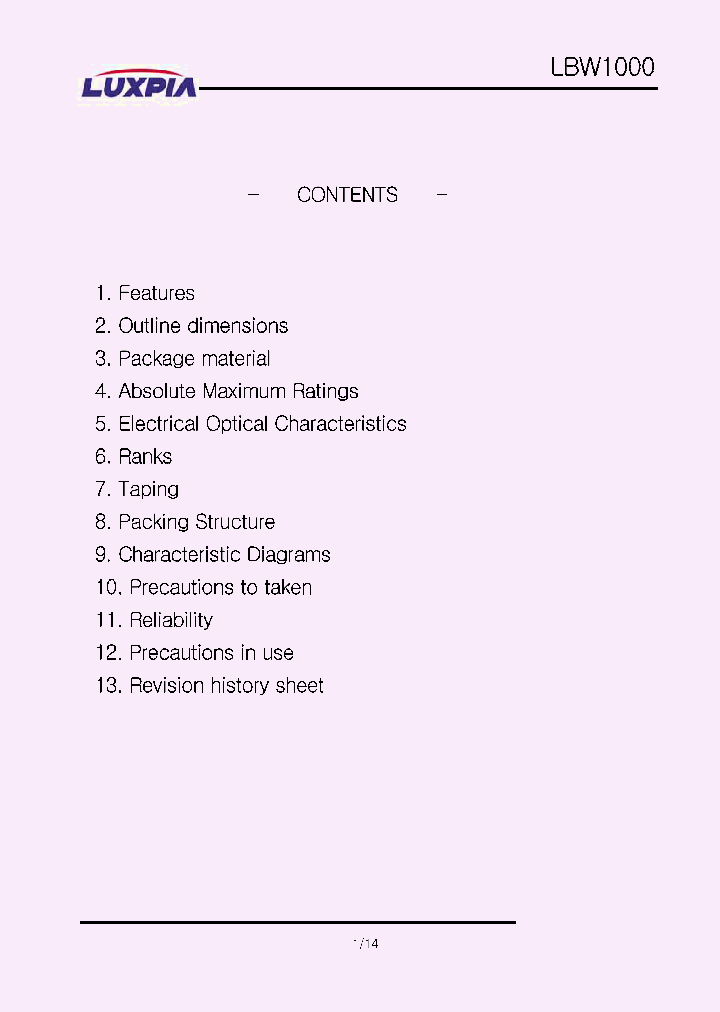 LUXPIA

LBW1000

- CONTENTS -

1. Features
2. Outline dimensions
3. Package material
4. Absolute Maximum Ratings
5. Electrical Optical Characteristics
6. Ranks
7. Taping
8. Packing Structure
9. Characteristic Diagrams
10. Precautions to taken
11. Reliability
12. Precautions in use
13. Revision history sheet

1/14